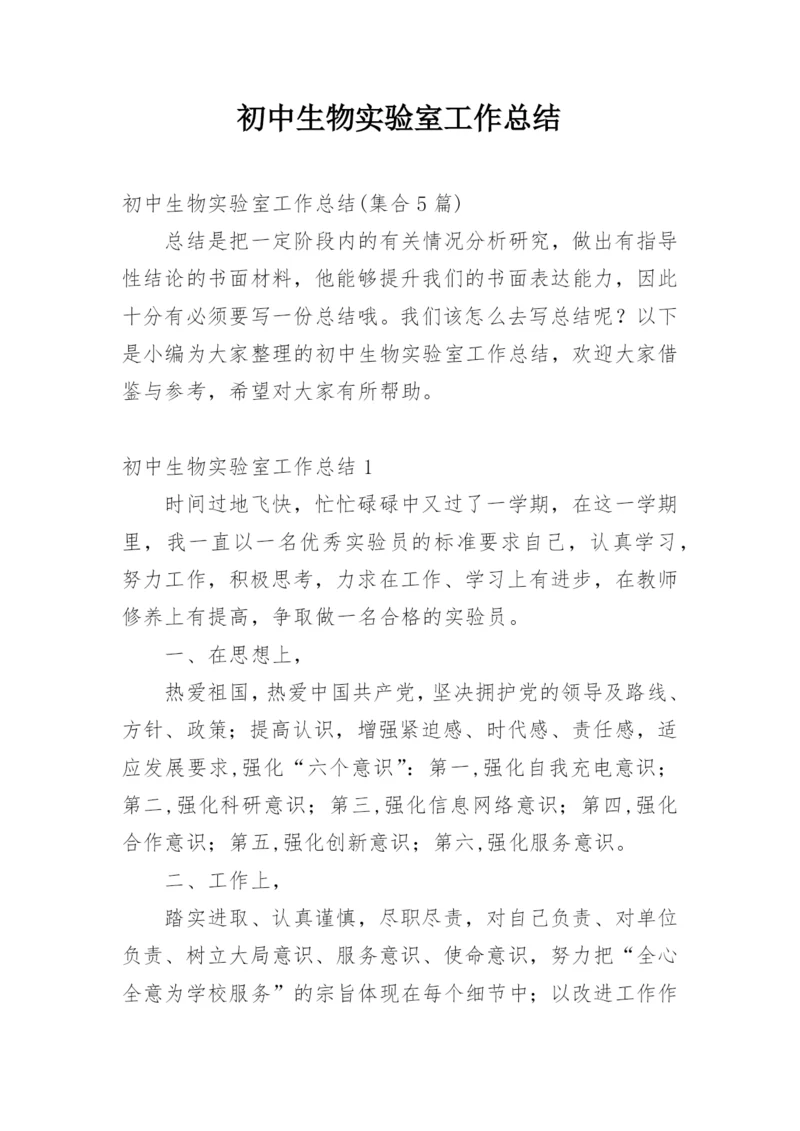 初中生物实验室工作总结

初中生物实验室工作总结(集合5篇)

总结是把一定阶段内的有关情况分析研究，做出有指导性结论的书面材料，他能够提升我们的书面表达能力，因此十分有必须要写一份总结哦。我们该怎么去写总结呢？以下是小编为大家整理的初中生物实验室工作总结，欢迎大家借鉴与参考，希望对大家有所帮助。

初中生物实验室工作总结1

时间过地飞快，忙忙碌碌中又过了一学期，在这一学期里，我一直以一名优秀实验员的标准要求自己，认真学习，努力工作，积极思考，力求在工作、学习上有进步，在教师修养上有提高，争取做一名合格的实验员。

一、在思想上，

热爱祖国，热爱中国共产党，坚决拥护党的领导及路线、方针、政策；提高认识，增强紧迫感、时代感、责任感，适应发展要求，强化“六个意识”：第一，强化自我充电意识；第二，强化科研意识；第三，强化信息网络意识；第四，强化合作意识；第五，强化创新意识；第六，强化服务意识。

二、工作上，

踏实进取、认真谨慎，尽职尽责，对自己负责、对单位负责、树立大局意识、服务意识、使命意识，努力把“全心全意为学校服务”的宗旨体现在每个细节中；以改进工作作